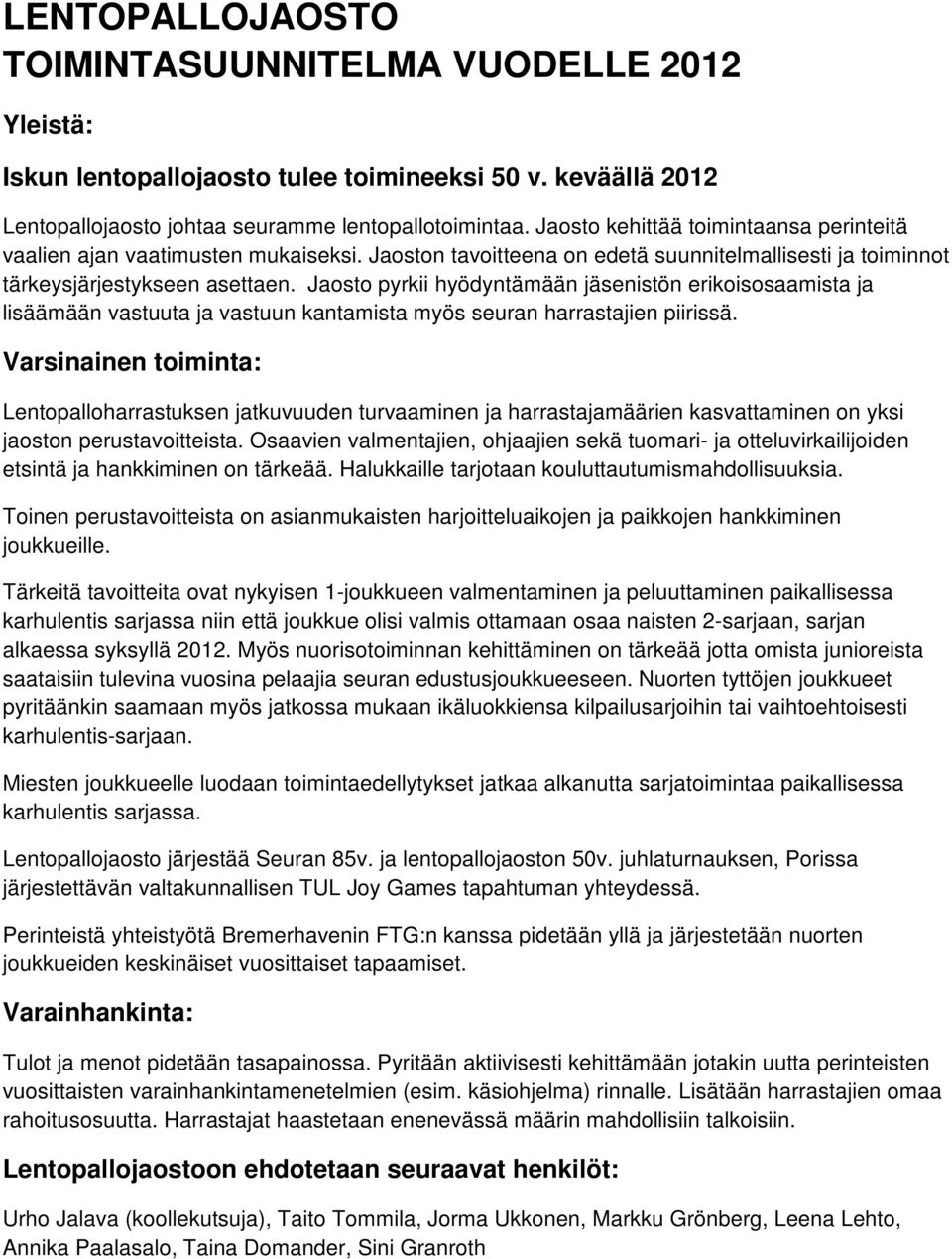 LENTOPALLOJAOSTO TOIMINTASUUNNITELMA VUODELLE 2012

Yleistä:

Iskun lentopallojaosto tulee toimineeksi 50 v. keväällä 2012

Lentopallojaosto johtaa seuramme lentopallotoimintaa. Jaosto kehittää toimintaansa perinteitä vaalien ajan vaatimusten mukaiseksi. Jaoston tavoitteena on edetä suunnitelmallisesti ja toiminnot tärkeysjärjestykseen asettaen. Jaosto pyrkii hyödyntämään jäsenistön erikoisosaamista ja lisäämään vastuuta ja vastuun kantamista myös seuran harrastajien piirissä.

Varsinainen toiminta:

Lentopalloharrastuksen jatkuvuuden turvaaminen ja harrastajamäärien kasvattaminen on yksi jaoston perustavoitteista. Osaavien valmentajien, ohjaajien sekä tuomari- ja otteluvirkailijoiden etsintä ja hankkiminen on tärkeää. Halukkaille tarjotaan kouluttautumismahdollisuuksia.

Toinen perustavoitteista on asianmukaisten harjoitteluaikojen ja paikkojen hankkiminen joukkueille.

Tärkeitä tavoitteita ovat nykyisen 1-joukkueen valmentaminen ja peluuttaminen paikallisessa karhulentis sarjassa niin että joukkue olisi valmis ottamaan osaa naisten 2-sarjaan, sarjan alkaessa syksyllä 2012. Myös nuorisotoiminnan kehittäminen on tärkeää jotta omista junioreista saataisiin tulevina vuosina pelaajia seuran edustusjoukkueeseen. Nuorten tyttöjen joukkueet pyritäänkin saamaan myös jatkossa mukaan ikäluokkiensa kilpailusarjoihin tai vaihtoehtoisesti karhulentis-sarjaan.

Miesten joukkueelle luodaan toimintaedellytykset jatkaa alkanutta sarjatoimintaa paikallisessa karhulentis sarjassa.

Lentopallojaosto järjestää Seuran 85v. ja lentopallojaoston 50v. juhlaturnauksen, Porissa järjestettävän valtakunnallisen TUL Joy Games tapahtuman yhteydessä.

Perinteistä yhteistyötä Bremerhavenin FTG:n kanssa pidetään yllä ja järjestetään nuorten joukkueiden keskinäiset vuosittaiset tapaamiset.

Varainhankinta:

Tulot ja menot pidetään tasapainossa. Pyritään aktiivisesti kehittämään jotakin uutta perinteisten vuosittaisten varainhankintamenetelmien (esim. käsiohjelma) rinnalle. Lisätään harrastajien omaa rahoitusosuutta. Harrastajat haastetaan enenevässä määrin mahdollisiin talkoisiin.

Lentopallojaostoon ehdotetaan seuraavat henkilöt:

Urho Jalava (koollekutsuja), Taito Tommila, Jorma Ukkonen, Markku Grönberg, Leena Lehto, Annika Paalasalo, Taina Domander, Sini Granroth